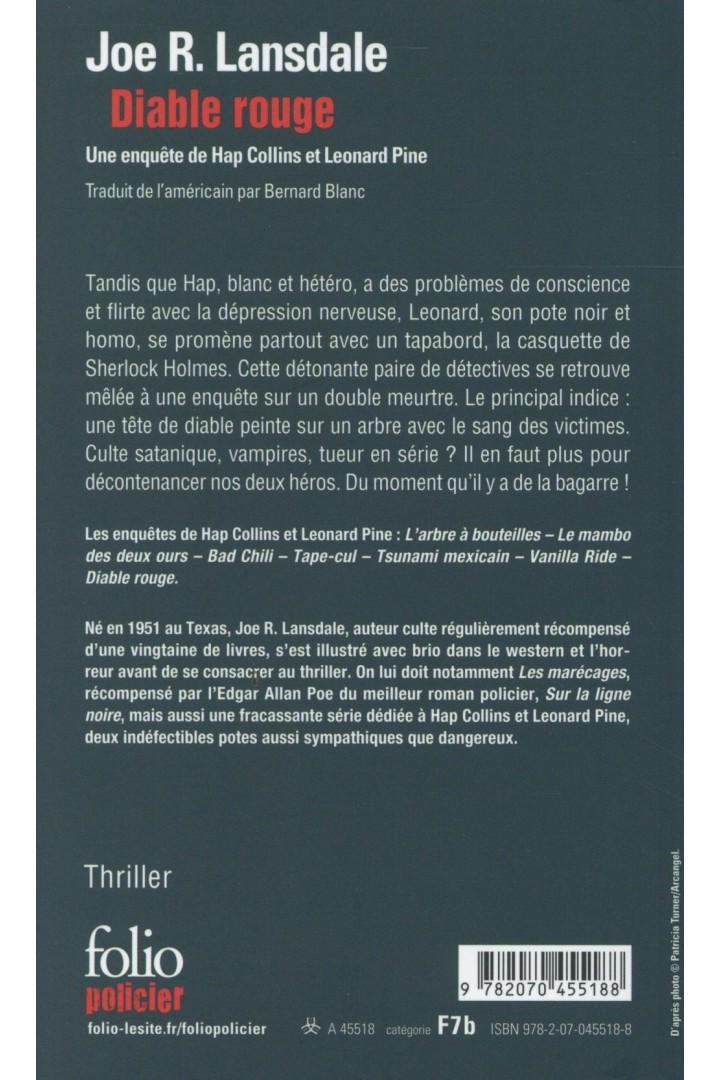 Joe R. Lansdale
Diable rouge

Une enquête de Hap Collins et Leonard Pine

Traduit de l'américain par Bernard Blanc

Tandis que Hap, blanc et hétéro, a des problèmes de conscience et flirte avec la dépression nerveuse, Leonard, son pote noir et homo, se promène partout avec un tapabord, la casquette de Sherlock Holmes. Cette détonante paire de détectives se retrouve mêlée à une enquête sur un double meurtre. Le principal indice : une tête de diable peinte sur un arbre avec le sang des victimes. Culte satanique, vampires, tueur en série ? Il en faut plus pour décontenancer nos deux héros. Du moment qu'il y a de la bagarre !

Les enquêtes de Hap Collins et Leonard Pine : L'arbre à bouteilles – Le mambo des deux ours – Bad Chili – Tape-cul – Tsunami mexicain – Vanilla Ride – Diable rouge.

Né en 1951 au Texas, Joe R. Lansdale, auteur culte régulièrement récompensé d'une vingtaine de livres, s'est illustré avec brio dans le western et l'horreur avant de se consacrer au thriller. On lui doit notamment Les marécages, récompensé par l'Edgar Allan Poe du meilleur roman policier, Sur la ligne noire, mais aussi une fracassante série dédiée à Hap Collins et Leonard Pine, deux indéfectibles potes aussi sympathiques que dangereux.

Thriller

folio
policier

folio-lesite.fr/foliopolicier

A 45518 catégorie F7b ISBN 978-2-07-045518-8

9 782070 455188

D'après photo © Patricia Turner/Arcangel.